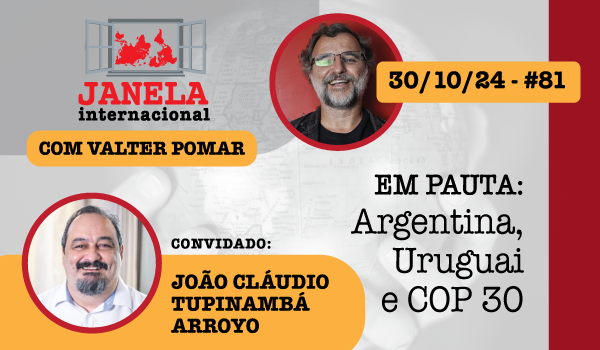 JANELA internacional

COM VALTER POMAR

30/10/24 - #81

EM PAUTA: Argentina, Uruguai e COP 30

CONVIDADO:

JOÃO CLÁUDIO TUPINAMBÁ ARROYO